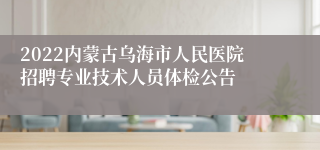 2022内蒙古乌海市人民医院招聘专业技术人员体检公告